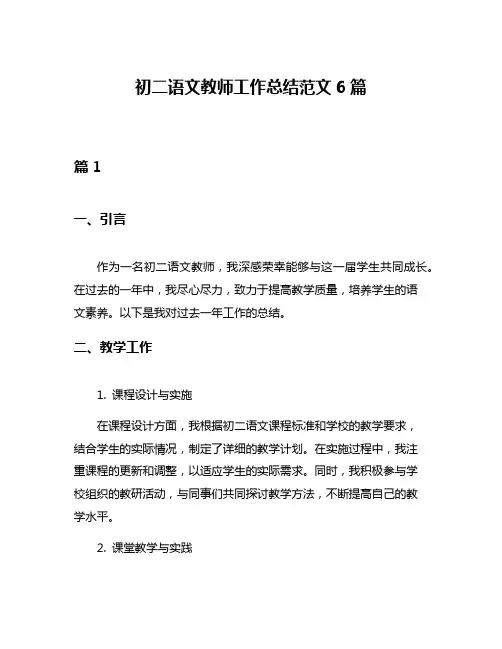 初二语文教师工作总结范文 6 篇

篇 1

一、引言

作为一名初二语文教师，我深感荣幸能够与这一届学生共同成长。在过去的一年中，我尽心尽力，致力于提高教学质量，培养学生的语文素养。以下是我对过去一年工作的总结。

二、教学工作

1. 课程设计与实施

在课程设计方面，我根据初二语文课程标准和学校的教学要求，结合学生的实际情况，制定了详细的教学计划。在实施过程中，我注重课程的更新和调整，以适应学生的实际需求。同时，我积极参与学校组织的教研活动，与同事们共同探讨教学方法，不断提高自己的教学水平。

2. 课堂教学与实践